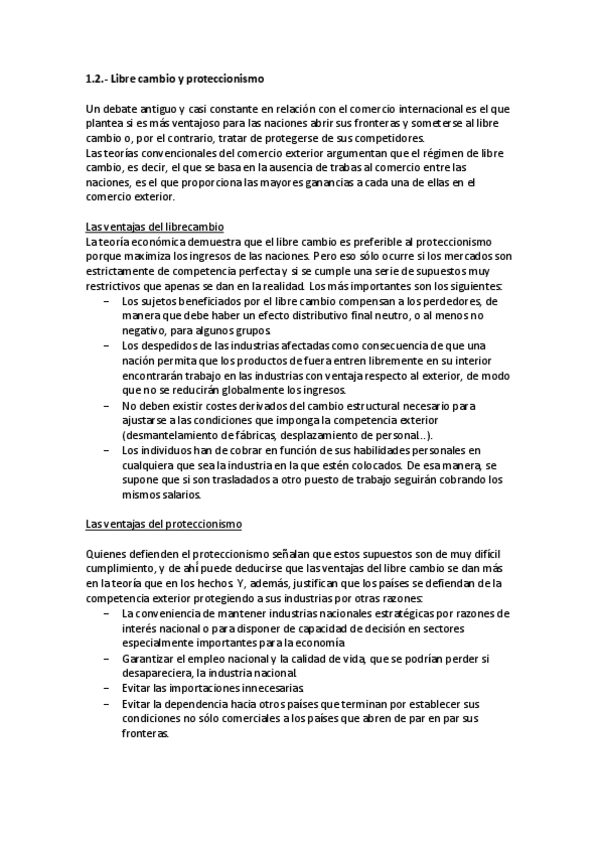 1.2.- Libre cambio y proteccionismo

Un debate antiguo y casi constante en relación con el comercio internacional es el que plantea si es más ventajoso para las naciones abrir sus fronteras y someterse al libre cambio o, por el contrario, tratar de protegerse de sus competidores.
Las teorías convencionales del comercio exterior argumentan que el régimen de libre cambio, es decir, el que se basa en la ausencia de trabas al comercio entre las naciones, es el que proporciona las mayores ganancias a cada una de ellas en el comercio exterior.

Las ventajas del librecambio
La teoría económica demuestra que el libre cambio es preferible al proteccionismo porque maximiza los ingresos de las naciones. Pero eso sólo ocurre si los mercados son estrictamente de competencia perfecta y si se cumple una serie de supuestos muy restrictivos que apenas se dan en la realidad. Los más importantes son los siguientes:
– Los sujetos beneficiados por el libre cambio compensan a los perdedores, de manera que debe haber un efecto distributivo final neutro, o al menos no negativo, para algunos grupos.
– Los despedidos de las industrias afectadas como consecuencia de que una nación permita que los productos de fuera entren libremente en su interior encontrarán trabajo en las industrias con ventaja respecto al exterior, de modo que no se reducirán globalmente los ingresos.
– No deben existir costes derivados del cambio estructural necesario para ajustarse a las condiciones que imponga la competencia exterior (desmantelamiento de fábricas, desplazamiento de personal...).
– Los individuos han de cobrar en función de sus habilidades personales en cualquiera que sea la industria en la que estén colocados. De esa manera, se supone que si son trasladados a otro puesto de trabajo seguirán cobrando los mismos salarios.

Las ventajas del proteccionismo

Quienes defienden el proteccionismo señalan que estos supuestos son de muy difícil cumplimiento, y de ahí puede deducirse que las ventajas del libre cambio se dan más en la teoría que en los hechos. Y, además, justifican que los países se defiendan de la competencia exterior protegiendo a sus industrias por otras razones:
– La conveniencia de mantener industrias nacionales estratégicas por razones de interés nacional o para disponer de capacidad de decisión en sectores especialmente importantes para la economía.
– Garantizar el empleo nacional y la calidad de vida, que se podrían perder si desapareciera, la industria nacional.
– Evitar las importaciones innecesarias.
– Evitar la dependencia hacia otros países que terminan por establecer sus condiciones no sólo comerciales a los países que abren de par en par sus fronteras.